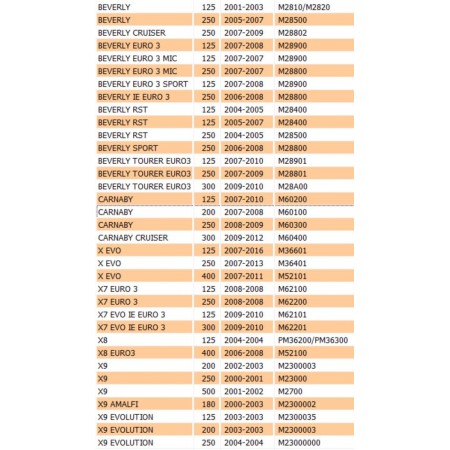 | | | | |
|---|---|---|---|
| BEVERLY | 125 | 2001-2003 | M2810/M2820 |
| BEVERLY | 250 | 2005-2007 | M28500 |
| BEVERLY CRUISER | 250 | 2007-2009 | M28802 |
| BEVERLY EURO 3 | 125 | 2007-2008 | M28900 |
| BEVERLY EURO 3 MIC | 125 | 2007-2007 | M28900 |
| BEVERLY EURO 3 MIC | 250 | 2007-2007 | M28800 |
| BEVERLY EURO 3 SPORT | 125 | 2007-2008 | M28900 |
| BEVERLY IE EURO 3 | 250 | 2006-2008 | M28800 |
| BEVERLY RST | 125 | 2004-2005 | M28400 |
| BEVERLY RST | 125 | 2005-2007 | M28400 |
| BEVERLY RST | 250 | 2004-2005 | M28500 |
| BEVERLY SPORT | 250 | 2006-2008 | M28800 |
| BEVERLY TOURER EURO3 | 125 | 2007-2010 | M28901 |
| BEVERLY TOURER EURO3 | 250 | 2007-2009 | M28801 |
| BEVERLY TOURER EURO3 | 300 | 2009-2010 | M28A00 |
| CARNABY | 125 | 2007-2010 | M60200 |
| CARNABY | 200 | 2007-2008 | M60100 |
| CARNABY | 250 | 2008-2009 | M60300 |
| CARNABY CRUISER | 300 | 2009-2012 | M60400 |
| X EVO | 125 | 2007-2016 | M36601 |
| X EVO | 250 | 2007-2013 | M36401 |
| X EVO | 400 | 2007-2011 | M52101 |
| X7 EURO 3 | 125 | 2008-2008 | M62100 |
| X7 EURO 3 | 250 | 2008-2008 | M62200 |
| X7 EVO IE EURO 3 | 125 | 2009-2010 | M62101 |
| X7 EVO IE EURO 3 | 300 | 2009-2010 | M62201 |
| X8 | 125 | 2004-2004 | PM36200/PM36300 |
| X8 EURO3 | 400 | 2006-2008 | M52100 |
| X9 | 200 | 2002-2003 | M2300003 |
| X9 | 250 | 2000-2001 | M23000 |
| X9 | 500 | 2001-2002 | M2700 |
| X9 AMALFI | 180 | 2000-2003 | M2300002 |
| X9 EVOLUTION | 125 | 2003-2003 | M2300035 |
| X9 EVOLUTION | 200 | 2003-2003 | M2300003 |
| X9 EVOLUTION | 250 | 2004-2004 | M23000000 |